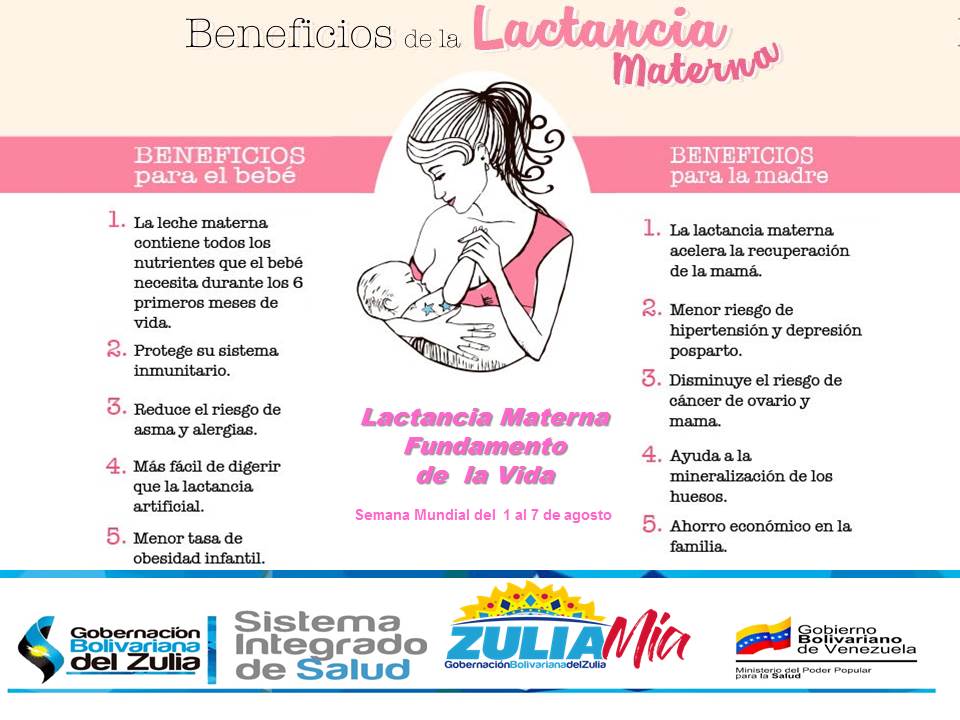 Beneficios de la Lactancia Materna

BENEFICIOS para el bebé

1. La leche materna contiene todos los nutrientes que el bebé necesita durante los 6 primeros meses de vida.

2. Protege su sistema inmunitario.

3. Reduce el riesgo de asma y alergias.

4. Más fácil de digerir que la lactancia artificial.

5. Menor tasa de obesidad infantil.

Lactancia Materna Fundamento de la Vida

Semana Mundial del 1 al 7 de agosto

BENEFICIOS para la madre

1. La lactancia materna acelera la recuperación de la mamá.

2. Menor riesgo de hipertensión y depresión posparto.

3. Disminuye el riesgo de cáncer de ovario y mama.

4. Ayuda a la mineralización de los huesos.

5. Ahorro económico en la familia.

Gobernación Bolivariana del Zulia

Sistema Integrado de Salud

ZULIA Mía
GobernaciónBolivarianadelZulia

Gobierno Bolivariano de Venezuela
Ministerio del Poder Popular para la Salud